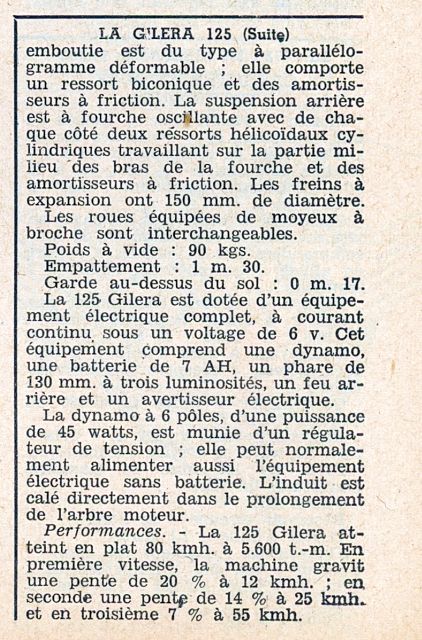 LA GILERA 125 (Suite)

emboutie est du type à parallélogramme déformable ; elle comporte un ressort biconique et des amortisseurs à friction. La suspension arrière est à fourche oscillante avec de chaque côté deux ressorts hélicoïdaux cylindriques travaillant sur la partie milieu des bras de la fourche et des amortisseurs à friction. Les freins à expansion ont 150 mm. de diamètre.

Les roues équipées de moyeux à broche sont interchangeables.

Poids à vide : 90 kgs.

Empattement : 1 m. 30.

Garde au-dessus du sol : 0 m. 17.

La 125 Gilera est dotée d'un équipement électrique complet, à courant continu sous un voltage de 6 v. Cet équipement comprend une dynamo, une batterie de 7 AH, un phare de 130 mm. à trois luminosités, un feu arrière et un avertisseur électrique.

La dynamo à 6 pôles, d'une puissance de 45 watts, est munie d'un régulateur de tension ; elle peut normalement alimenter aussi l'équipement électrique sans batterie. L'induit est calé directement dans le prolongement de l'arbre moteur.

Performances. - La 125 Gilera atteint en plat 80 kmh. à 5.600 t.-m. En première vitesse, la machine gravit une pente de 20 % à 12 kmh. ; en seconde une pente de 14 % à 25 kmh. et en troisième 7 % à 55 kmh.